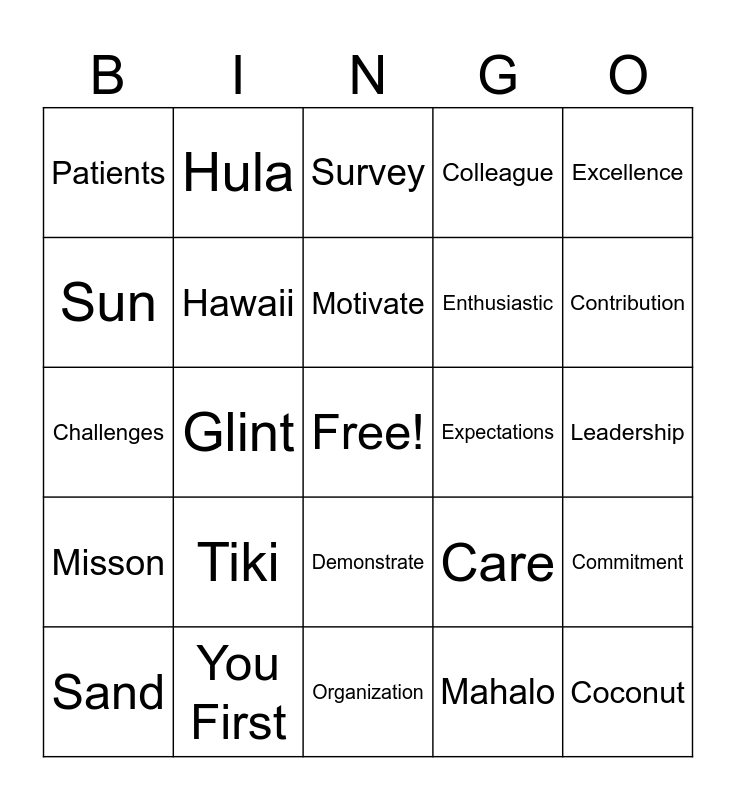 | B | I | N | G | O |
|---|---|---|---|---|
| Patients | Hula | Survey | Colleague | Excellence |
| Sun | Hawaii | Motivate | Enthusiastic | Contribution |
| Challenges | Glint | Free! | Expectations | Leadership |
| Misson | Tiki | Demonstrate | Care | Commitment |
| Sand | You First | Organization | Mahalo | Coconut |